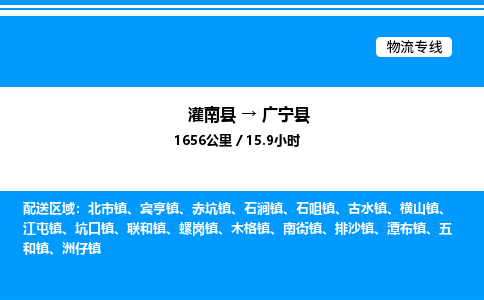 物流专线

灌南县 → 广宁县

1656公里 / 15.9小时

配送区域：北市镇、宾亨镇、赤坑镇、石涧镇、石咀镇、古水镇、横山镇、江屯镇、坑口镇、联和镇、螺岗镇、木格镇、南街镇、排沙镇、潭布镇、五和镇、洲仔镇